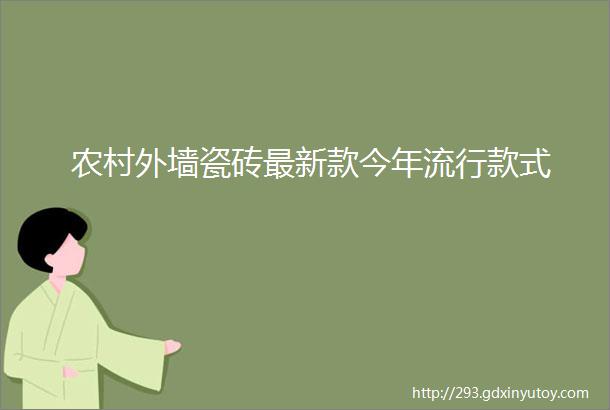 农村外墙瓷砖最新款今年流行款式

http://293.gdxinyutoy.com